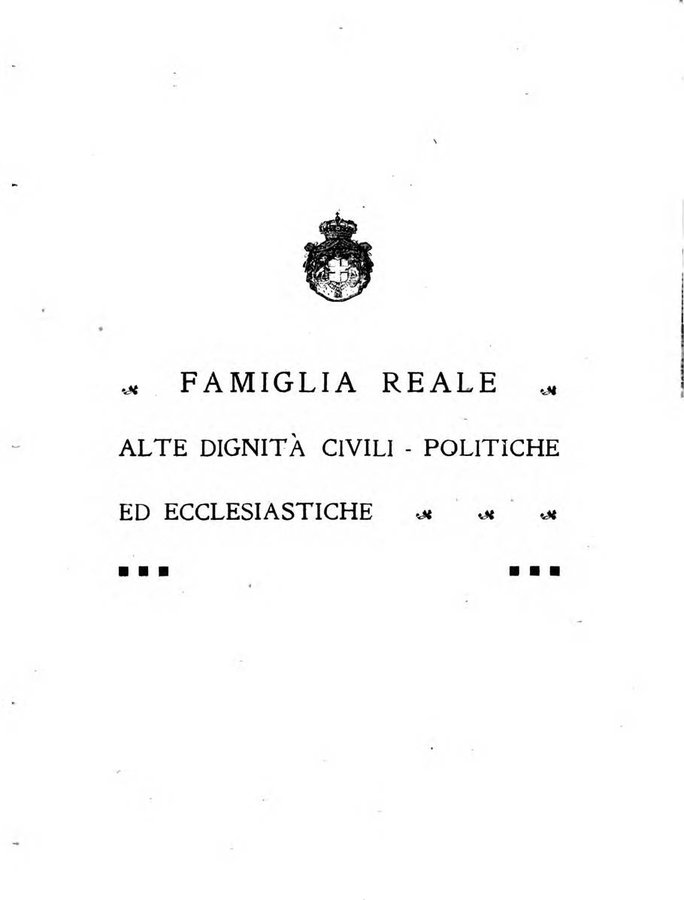 FAMIGLIA REALE

ALTE DIGNITÀ CIVILI - POLITICHE

ED ECCLESIASTICHE